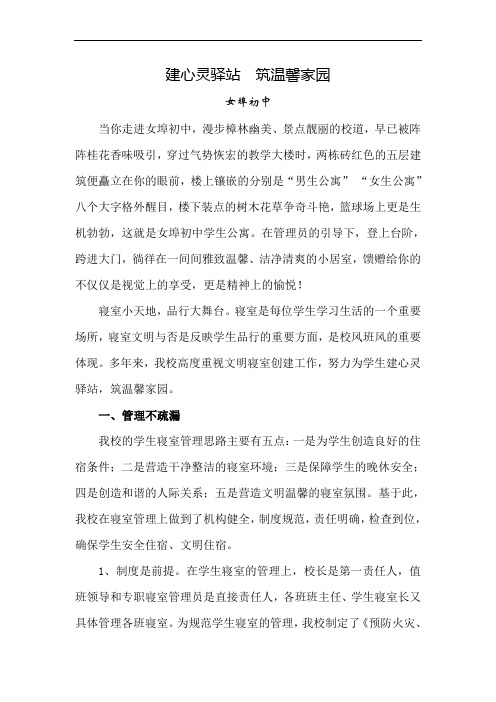 建心灵驿站　筑温馨家园

女埠初中

当你走进女埠初中，漫步樟林幽美、景点靓丽的校道，早已被阵阵桂花香味吸引，穿过气势恢宏的教学大楼时，两栋砖红色的五层建筑便矗立在你的眼前，楼上镶嵌的分别是“男生公寓”“女生公寓”八个大字格外醒目，楼下装点的树木花草争奇斗艳，篮球场上更是生机勃勃，这就是女埠初中学生公寓。在管理员的引导下，登上台阶，跨进大门，徜徉在一间间雅致温馨、洁净清爽的小居室，馈赠给你的不仅仅是视觉上的享受，更是精神上的愉悦！

寝室小天地，品行大舞台。寝室是每位学生学习生活的一个重要场所，寝室文明与否是反映学生品行的重要方面，是校风班风的重要体现。多年来，我校高度重视文明寝室创建工作，努力为学生建心灵驿站，筑温馨家园。

一、管理不疏漏

我校的学生寝室管理思路主要有五点：一是为学生创造良好的住宿条件；二是营造干净整洁的寝室环境；三是保障学生的晚休安全；四是创造和谐的人际关系；五是营造文明温馨的寝室氛围。基于此，我校在寝室管理上做到了机构健全，制度规范，责任明确，检查到位，确保学生安全住宿、文明住宿。

1、制度是前提。在学生寝室的管理上，校长是第一责任人，值班领导和专职寝室管理员是直接责任人，各班班主任、学生寝室长又具体管理各班寝室。为规范学生寝室的管理，我校制定了《预防火灾、